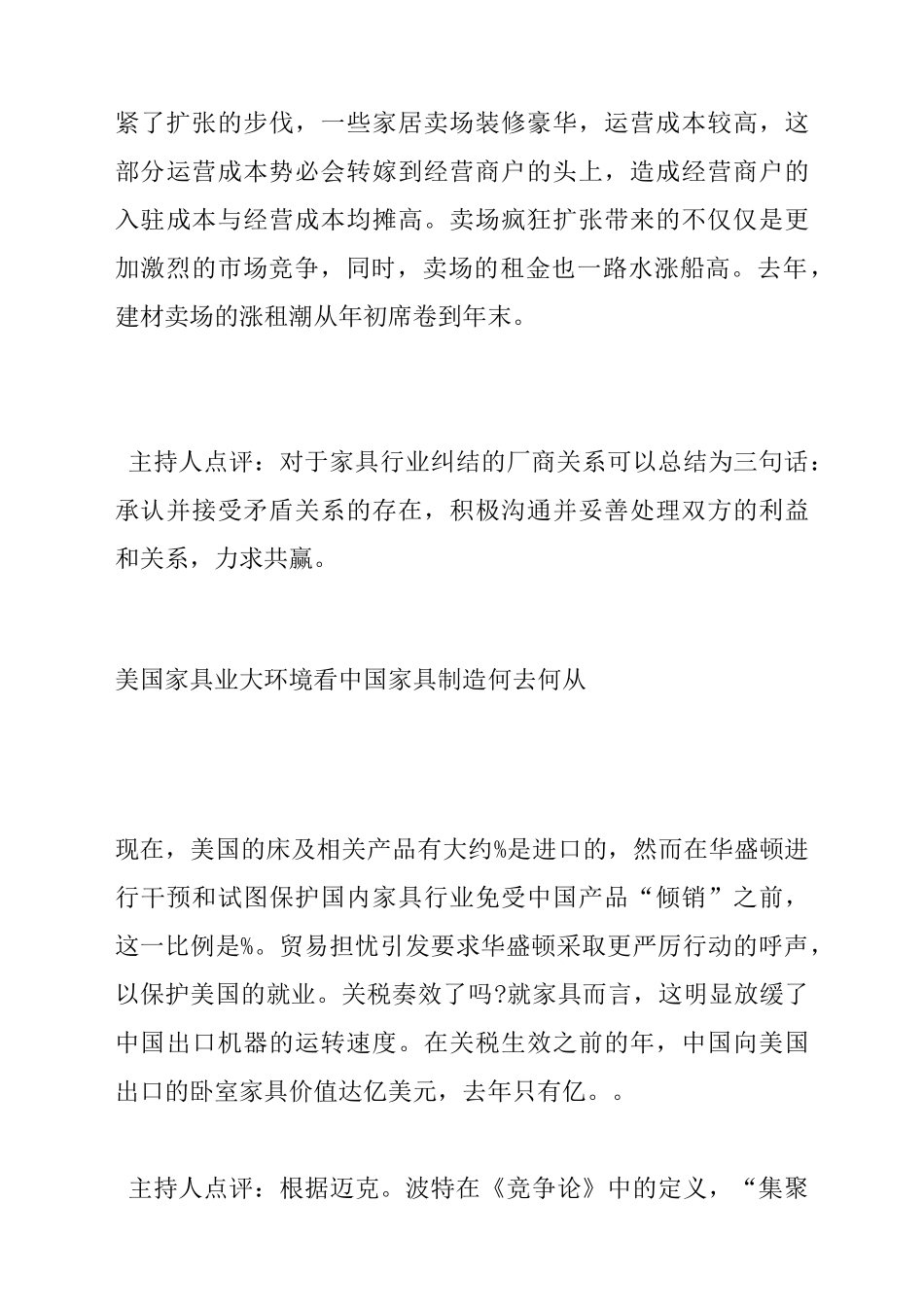 紧了扩张的步伐，一些家居卖场装修豪华，运营成本较高，这部分运营成本势必会转嫁到经营商户的头上，造成经营商户的入驻成本与经营成本均摊高。卖场疯狂扩张带来的不仅仅是更加激烈的市场竞争，同时，卖场的租金也一路水涨船高。去年，建材卖场的涨租潮从年初席卷到年末。

主持人点评：对于家具行业纠结的厂商关系可以总结为三句话：承认并接受矛盾关系的存在，积极沟通并妥善处理双方的利益和关系，力求共赢。

美国家具业大环境看中国家具制造何去何从

现在，美国的床及相关产品有大约%是进口的，然而在华盛顿进行干预和试图保护国内家具行业免受中国产品“倾销”之前，这一比例是%。贸易担忧引发要求华盛顿采取更严厉行动的呼声，以保护美国的就业。关税奏效了吗?就家具而言，这明显放缓了中国出口机器的运转速度。在关税生效之前的年，中国向美国出口的卧室家具价值达亿美元，去年只有亿。。

主持人点评：根据迈克。波特在《竞争论》中的定义，“集聚